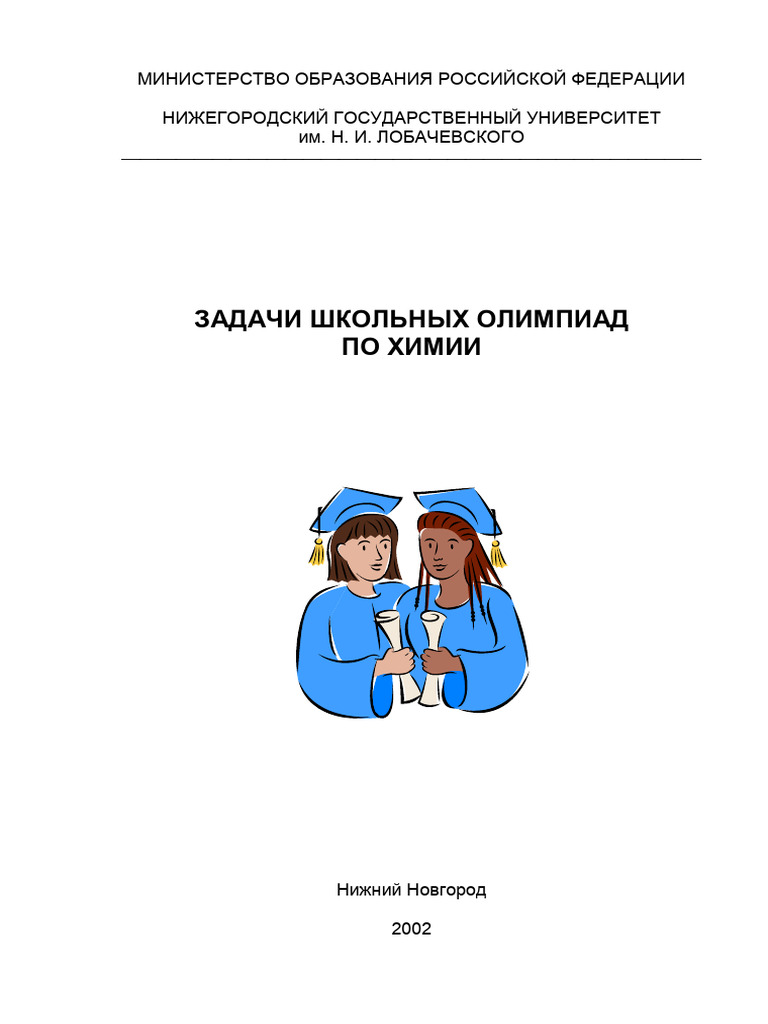 МИНИСТЕРСТВО ОБРАЗОВАНИЯ РОССИЙСКОЙ ФЕДЕРАЦИИ

НИЖЕГОРОДСКИЙ ГОСУДАРСТВЕННЫЙ УНИВЕРСИТЕТ
им. Н. И. ЛОБАЧЕВСКОГО

ЗАДАЧИ ШКОЛЬНЫХ ОЛИМПИАД
ПО ХИМИИ

Нижний Новгород

2002